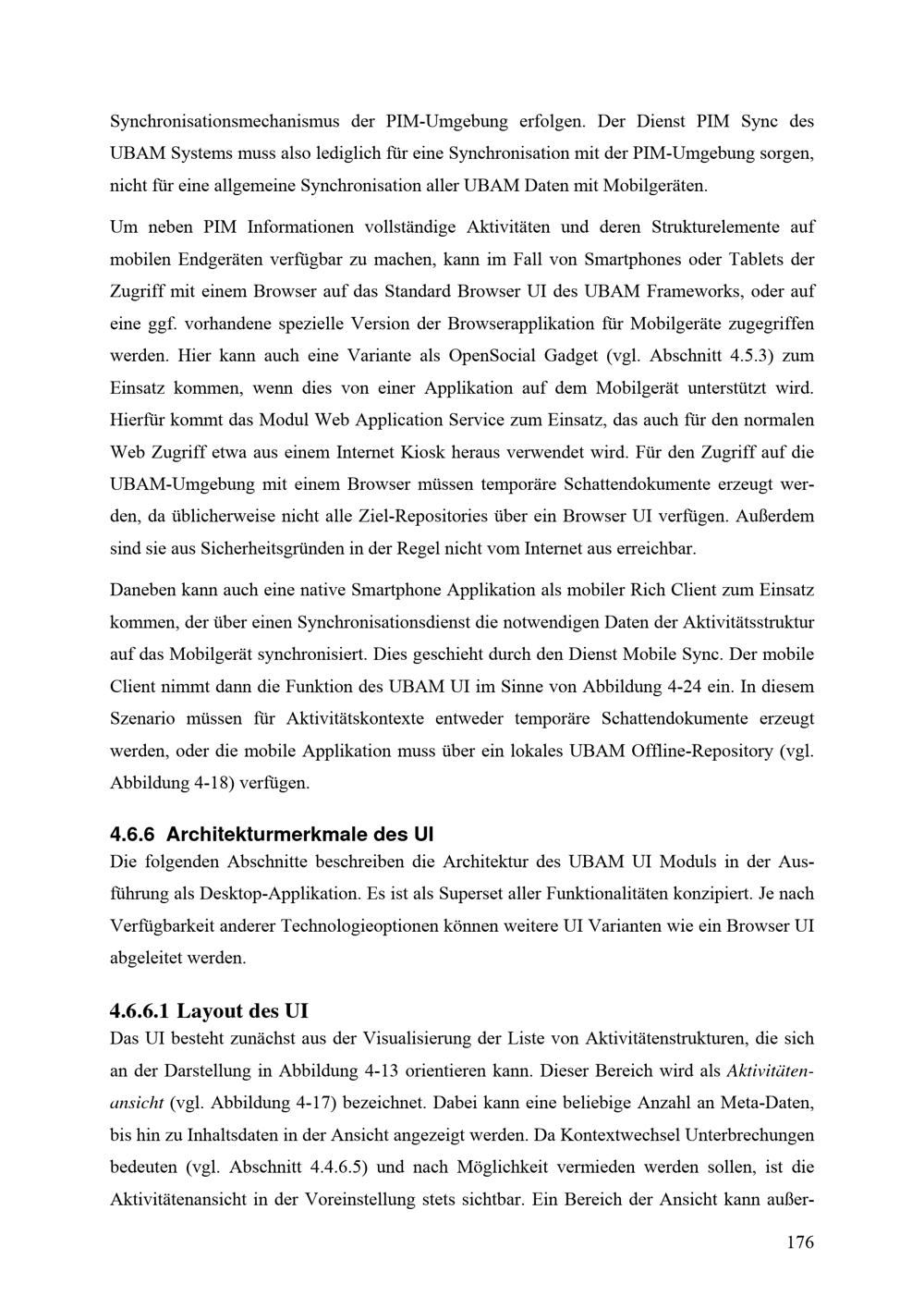 Synchronisationsmechanismus der PIM-Umgebung erfolgen. Der Dienst PIM Sync des UBAM Systems muss also lediglich für eine Synchronisation mit der PIM-Umgebung sorgen, nicht für eine allgemeine Synchronisation aller UBAM Daten mit Mobilgeräten.

Um neben PIM Informationen vollständige Aktivitäten und deren Strukturelemente auf mobilen Endgeräten verfügbar zu machen, kann im Fall von Smartphones oder Tablets der Zugriff mit einem Browser auf das Standard Browser UI des UBAM Frameworks, oder auf eine ggf. vorhandene spezielle Version der Browserapplikation für Mobilgeräte zugegriffen werden. Hier kann auch eine Variante als OpenSocial Gadget (vgl. Abschnitt 4.5.3) zum Einsatz kommen, wenn dies von einer Applikation auf dem Mobilgerät unterstützt wird. Hierfür kommt das Modul Web Application Service zum Einsatz, das auch für den normalen Web Zugriff etwa aus einem Internet Kiosk heraus verwendet wird. Für den Zugriff auf die UBAM-Umgebung mit einem Browser müssen temporäre Schattendokumente erzeugt werden, da üblicherweise nicht alle Ziel-Repositories über ein Browser UI verfügen. Außerdem sind sie aus Sicherheitsgründen in der Regel nicht vom Internet aus erreichbar.

Daneben kann auch eine native Smartphone Applikation als mobiler Rich Client zum Einsatz kommen, der über einen Synchronisationsdienst die notwendigen Daten der Aktivitätsstruktur auf das Mobilgerät synchronisiert. Dies geschieht durch den Dienst Mobile Sync. Der mobile Client nimmt dann die Funktion des UBAM UI im Sinne von Abbildung 4-24 ein. In diesem Szenario müssen für Aktivitätskontexte entweder temporäre Schattendokumente erzeugt werden, oder die mobile Applikation muss über ein lokales UBAM Offline-Repository (vgl. Abbildung 4-18) verfügen.

4.6.6 Architekturmerkmale des UI
Die folgenden Abschnitte beschreiben die Architektur des UBAM UI Moduls in der Ausführung als Desktop-Applikation. Es ist als Superset aller Funktionalitäten konzipiert. Je nach Verfügbarkeit anderer Technologieoptionen können weitere UI Varianten wie ein Browser UI abgeleitet werden.

4.6.6.1 Layout des UI
Das UI besteht zunächst aus der Visualisierung der Liste von Aktivitätenstrukturen, die sich an der Darstellung in Abbildung 4-13 orientieren kann. Dieser Bereich wird als Aktivitätenansicht (vgl. Abbildung 4-17) bezeichnet. Dabei kann eine beliebige Anzahl an Meta-Daten, bis hin zu Inhaltsdaten in der Ansicht angezeigt werden. Da Kontextwechsel Unterbrechungen bedeuten (vgl. Abschnitt 4.4.6.5) und nach Möglichkeit vermieden werden sollen, ist die Aktivitätenansicht in der Voreinstellung stets sichtbar. Ein Bereich der Ansicht kann außer-

176